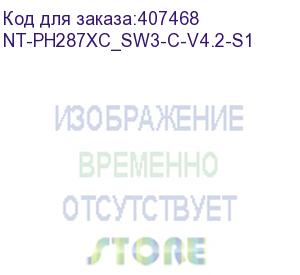 Код для заказа:407468
NT-PH287XC_SW3-C-V4.2-S1

ИЗОБРАЖЕНИЕ
ВРЕМЕННО
ОТСУТСТВУЕТ
STORE